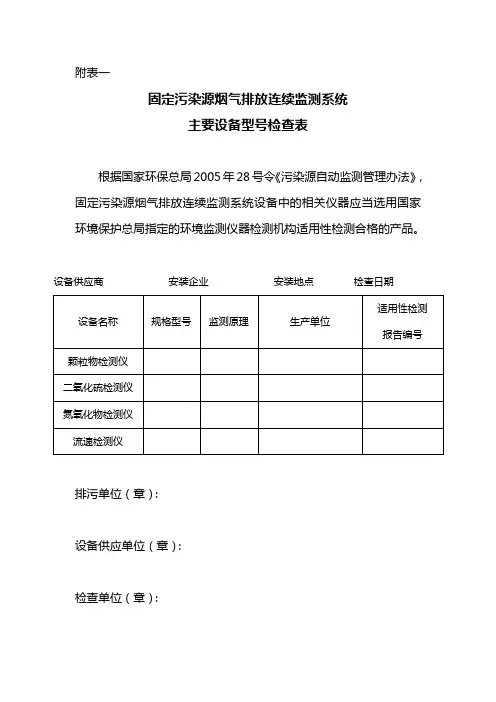 附表一

固定污染源烟气排放连续监测系统
主要设备型号检查表

根据国家环保总局 2005 年 28 号令《污染源自动监测管理办法》，固定污染源烟气排放连续监测系统设备中的相关仪器应当选用国家环境保护总局指定的环境监测仪器检测机构适用性检测合格的产品。

设备供应商　　安装企业　　安装地点　　检查日期

| 设备名称 | 规格型号 | 监测原理 | 生产单位 | 适用性检测报告编号 |
|---|---|---|---|---|
| 颗粒物检测仪 | | | | |
| 二氧化硫检测仪 | | | | |
| 氮氧化物检测仪 | | | | |
| 流速检测仪 | | | | |

排污单位（章）：

设备供应单位（章）：

检查单位（章）：